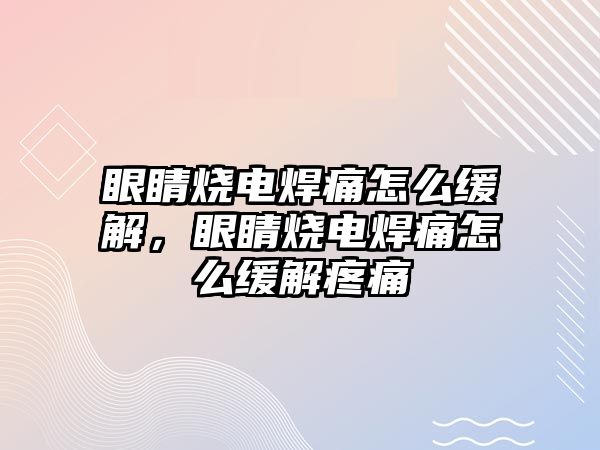 眼睛烧电焊痛怎么缓解，眼睛烧电焊痛怎么缓解疼痛